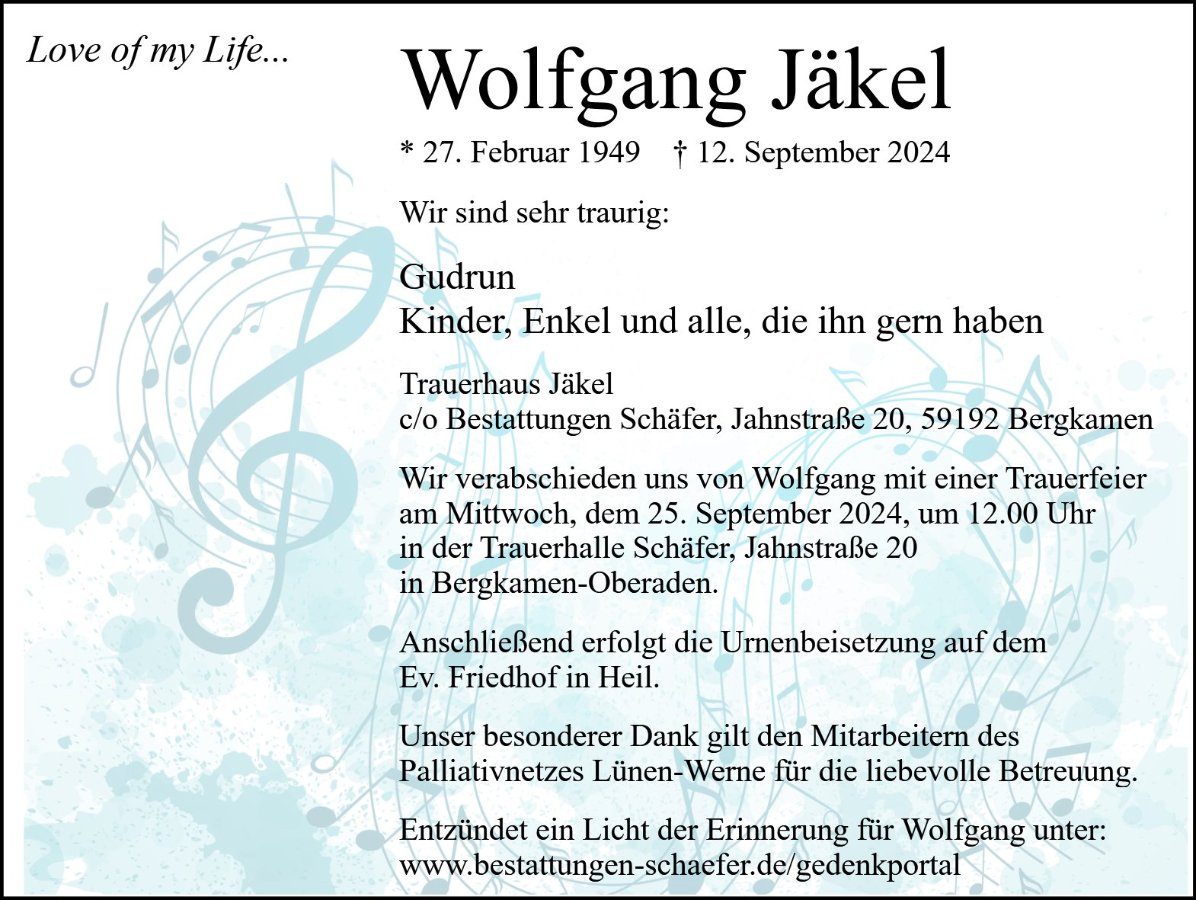 Love of my Life...

Wolfgang Jäkel

* 27. Februar 1949 † 12. September 2024

Wir sind sehr traurig:

Gudrun
Kinder, Enkel und alle, die ihn gern haben

Trauerhaus Jäkel
c/o Bestattungen Schäfer, Jahnstraße 20, 59192 Bergkamen

Wir verabschieden uns von Wolfgang mit einer Trauerfeier am Mittwoch, dem 25. September 2024, um 12.00 Uhr in der Trauerhalle Schäfer, Jahnstraße 20 in Bergkamen-Oberaden.

Anschließend erfolgt die Urnenbeisetzung auf dem Ev. Friedhof in Heil.

Unser besonderer Dank gilt den Mitarbeitern des Palliativnetzes Lünen-Werne für die liebevolle Betreuung.

Entzündet ein Licht der Erinnerung für Wolfgang unter:
www.bestattungen-schaefer.de/gedenkportal